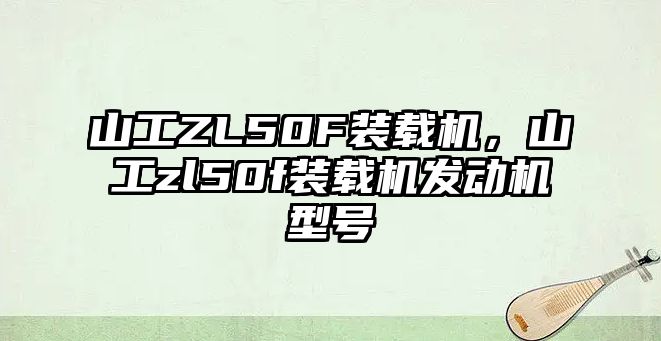 山工ZL50F装载机，山工zl50f装载机发动机型号